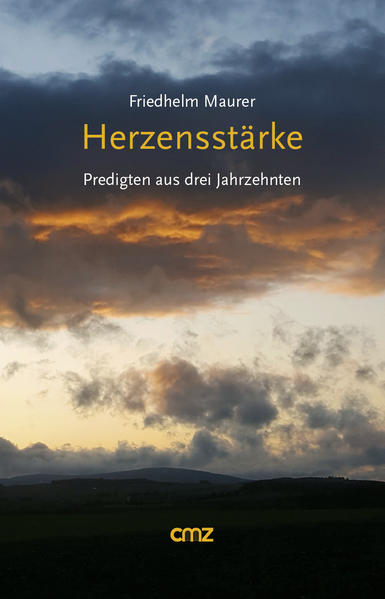 Friedhelm Maurer

Herzensstärke

Predigten aus drei Jahrzehnten

cmz